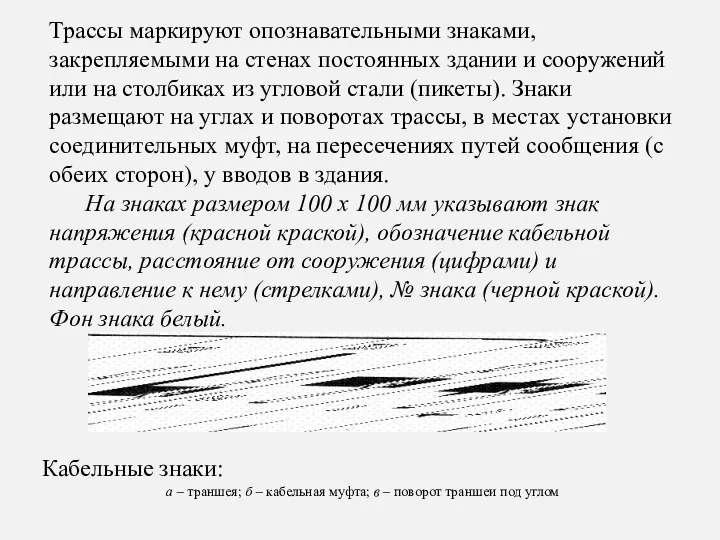 Трассы маркируют опознавательными знаками, закрепляемыми на стенах постоянных здании и сооружений или на столбиках из угловой стали (пикеты). Знаки размещают на углах и поворотах трассы, в местах установки соединительных муфт, на пересечениях путей сообщения (с обеих сторон), у вводов в здания.

На знаках размером 100 х 100 мм указывают знак напряжения (красной краской), обозначение кабельной трассы, расстояние от сооружения (цифрами) и направление к нему (стрелками), № знака (черной краской). Фон знака белый.

Кабельные знаки:

а – траншея; б – кабельная муфта; в – поворот траншеи под углом